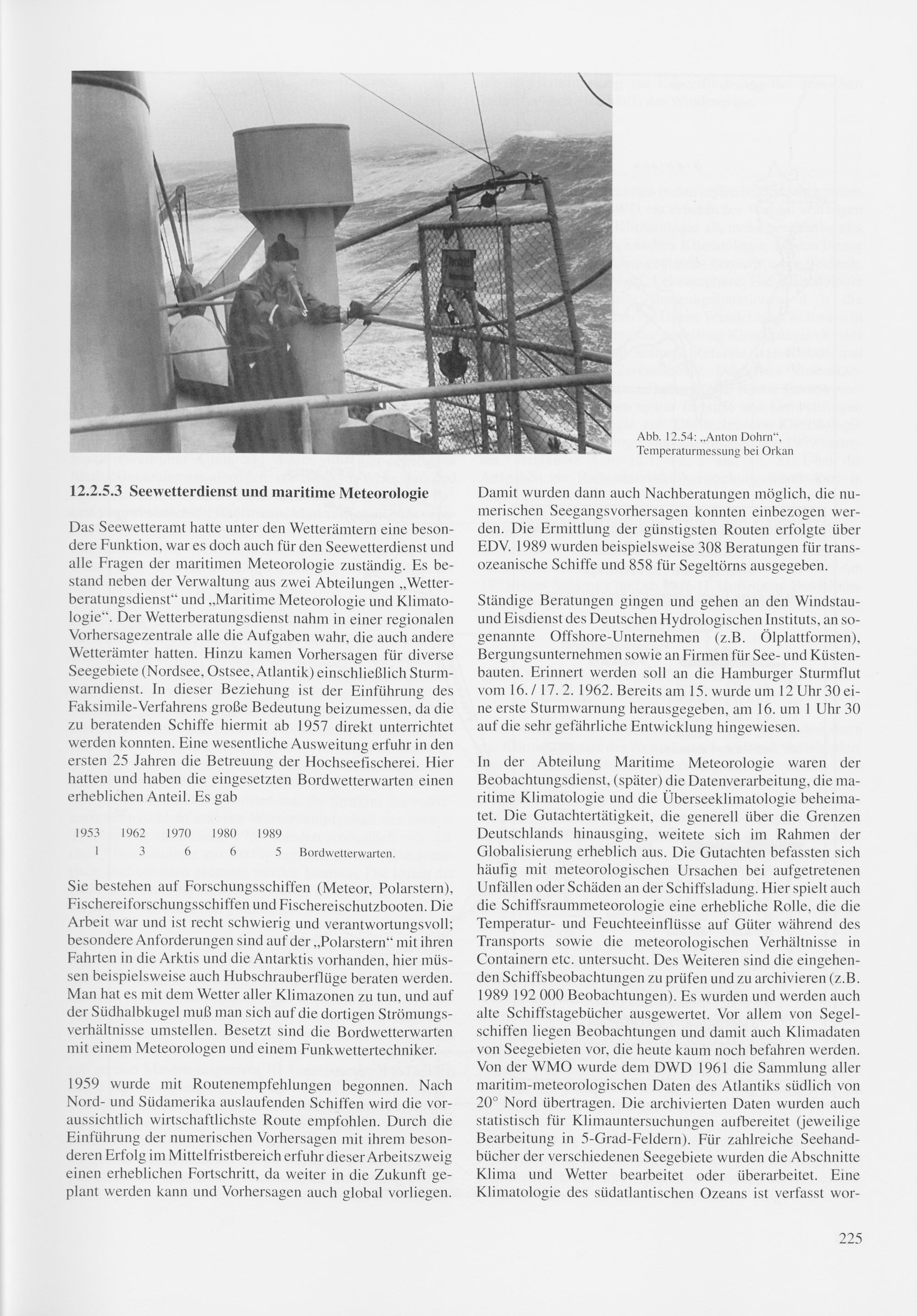 Abb. 12.54: „Anton Dohrn“, Temperaturmessung bei Orkan

12.2.5.3 Seewetterdienst und maritime Meteorologie

Das Seewetteramt hatte unter den Wetterämtern eine besondere Funktion, war es doch auch für den Seewetterdienst und alle Fragen der maritimen Meteorologie zuständig. Es bestand neben der Verwaltung aus zwei Abteilungen „Wetterberatungsdienst“ und „Maritime Meteorologie und Klimatologie“. Der Wetterberatungsdienst nahm in einer regionalen Vorhersagezentrale alle die Aufgaben wahr, die auch andere Wetterämter hatten. Hinzu kamen Vorhersagen für diverse Seegebiete (Nordsee, Ostsee, Atlantik) einschließlich Sturmwarndienst. In dieser Beziehung ist der Einführung des Faksimile-Verfahrens große Bedeutung beizumessen, da die zu beratenden Schiffe hiermit ab 1957 direkt unterrichtet werden konnten. Eine wesentliche Ausweitung erfuhr in den ersten 25 Jahren die Betreuung der Hochseefischerei. Hier hatten und haben die eingesetzten Bordwetterwarten einen erheblichen Anteil. Es gab

| 1953 | 1962 | 1970 | 1980 | 1989 | |
|---|---|---|---|---|---|
| 1 | 3 | 6 | 6 | 5 | Bordwetterwarten. |

Sie bestehen auf Forschungsschiffen (Meteor, Polarstern), Fischereiforschungsschiffen und Fischereischutzbooten. Die Arbeit war und ist recht schwierig und verantwortungsvoll; besondere Anforderungen sind auf der „Polarstern“ mit ihren Fahrten in die Arktis und die Antarktis vorhanden, hier müssen beispielsweise auch Hubschrauberflüge beraten werden. Man hat es mit dem Wetter aller Klimazonen zu tun, und auf der Südhalbkugel muß man sich auf die dortigen Strömungsverhältnisse umstellen. Besetzt sind die Bordwetterwarten mit einem Meteorologen und einem Funkwettertechniker.

1959 wurde mit Routenempfehlungen begonnen. Nach Nord- und Südamerika auslaufenden Schiffen wird die voraussichtlich wirtschaftlichste Route empfohlen. Durch die Einführung der numerischen Vorhersagen mit ihrem besonderen Erfolg im Mittelfristbereich erfuhr dieser Arbeitszweig einen erheblichen Fortschritt, da weiter in die Zukunft geplant werden kann und Vorhersagen auch global vorliegen.

Damit wurden dann auch Nachberatungen möglich, die numerischen Seegangsvorhersagen konnten einbezogen werden. Die Ermittlung der günstigsten Routen erfolgte über EDV. 1989 wurden beispielsweise 308 Beratungen für transozeanische Schiffe und 858 für Segeltörns ausgegeben.

Ständige Beratungen gingen und gehen an den Windstau- und Eisdienst des Deutschen Hydrologischen Instituts, an sogenannte Offshore-Unternehmen (z.B. Ölplattformen), Bergungsunternehmen sowie an Firmen für See- und Küstenbauten. Erinnert werden soll an die Hamburger Sturmflut vom 16. / 17. 2. 1962. Bereits am 15. wurde um 12 Uhr 30 eine erste Sturmwarnung herausgegeben, am 16. um 1 Uhr 30 auf die sehr gefährliche Entwicklung hingewiesen.

In der Abteilung Maritime Meteorologie waren der Beobachtungsdienst, (später) die Datenverarbeitung, die maritime Klimatologie und die Überseeklimatologie beheimatet. Die Gutachtertätigkeit, die generell über die Grenzen Deutschlands hinausging, weitete sich im Rahmen der Globalisierung erheblich aus. Die Gutachten befassten sich häufig mit meteorologischen Ursachen bei aufgetretenen Unfällen oder Schäden an der Schiffsladung. Hier spielt auch die Schiffsraummeteorologie eine erhebliche Rolle, die die Temperatur- und Feuchteeinflüsse auf Güter während des Transports sowie die meteorologischen Verhältnisse in Containern etc. untersucht. Des Weiteren sind die eingehenden Schiffsbeobachtungen zu prüfen und zu archivieren (z.B. 1989 192 000 Beobachtungen). Es wurden und werden auch alte Schiffstagebücher ausgewertet. Vor allem von Segelschiffen liegen Beobachtungen und damit auch Klimadaten von Seegebieten vor, die heute kaum noch befahren werden. Von der WMO wurde dem DWD 1961 die Sammlung aller maritim-meteorologischen Daten des Atlantiks südlich von 20° Nord übertragen. Die archivierten Daten wurden auch statistisch für Klimauntersuchungen aufbereitet (jeweilige Bearbeitung in 5-Grad-Feldern). Für zahlreiche Seehandbücher der verschiedenen Seegebiete wurden die Abschnitte Klima und Wetter bearbeitet oder überarbeitet. Eine Klimatologie des südatlantischen Ozeans ist verfasst wor-

225